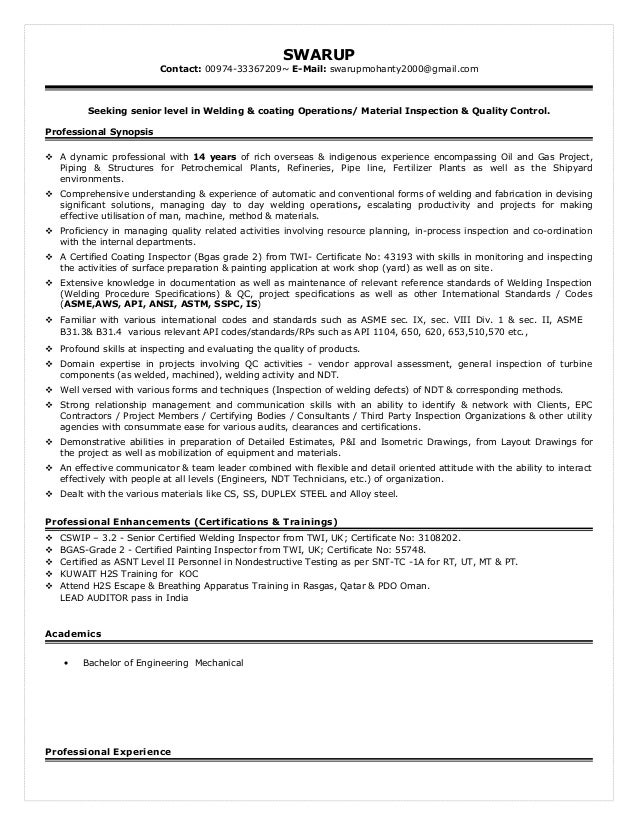 SWARUP

Contact: 00974-33367209~ E-Mail: swarupmohanty2000@gmail.com

Seeking senior level in Welding & coating Operations/ Material Inspection & Quality Control.

Professional Synopsis

❖ A dynamic professional with 14 years of rich overseas & indigenous experience encompassing Oil and Gas Project, Piping & Structures for Petrochemical Plants, Refineries, Pipe line, Fertilizer Plants as well as the Shipyard environments.
❖ Comprehensive understanding & experience of automatic and conventional forms of welding and fabrication in devising significant solutions, managing day to day welding operations, escalating productivity and projects for making effective utilisation of man, machine, method & materials.
❖ Proficiency in managing quality related activities involving resource planning, in-process inspection and co-ordination with the internal departments.
❖ A Certified Coating Inspector (Bgas grade 2) from TWI- Certificate No: 43193 with skills in monitoring and inspecting the activities of surface preparation & painting application at work shop (yard) as well as on site.
❖ Extensive knowledge in documentation as well as maintenance of relevant reference standards of Welding Inspection (Welding Procedure Specifications) & QC, project specifications as well as other International Standards / Codes (ASME,AWS, API, ANSI, ASTM, SSPC, IS)
❖ Familiar with various international codes and standards such as ASME sec. IX, sec. VIII Div. 1 & sec. II, ASME B31.3& B31.4 various relevant API codes/standards/RPs such as API 1104, 650, 620, 653,510,570 etc.,
❖ Profound skills at inspecting and evaluating the quality of products.
❖ Domain expertise in projects involving QC activities - vendor approval assessment, general inspection of turbine components (as welded, machined), welding activity and NDT.
❖ Well versed with various forms and techniques (Inspection of welding defects) of NDT & corresponding methods.
❖ Strong relationship management and communication skills with an ability to identify & network with Clients, EPC Contractors / Project Members / Certifying Bodies / Consultants / Third Party Inspection Organizations & other utility agencies with consummate ease for various audits, clearances and certifications.
❖ Demonstrative abilities in preparation of Detailed Estimates, P&I and Isometric Drawings, from Layout Drawings for the project as well as mobilization of equipment and materials.
❖ An effective communicator & team leader combined with flexible and detail oriented attitude with the ability to interact effectively with people at all levels (Engineers, NDT Technicians, etc.) of organization.
❖ Dealt with the various materials like CS, SS, DUPLEX STEEL and Alloy steel.

Professional Enhancements (Certifications & Trainings)

❖ CSWIP – 3.2 - Senior Certified Welding Inspector from TWI, UK; Certificate No: 3108202.
❖ BGAS-Grade 2 - Certified Painting Inspector from TWI, UK; Certificate No: 55748.
❖ Certified as ASNT Level II Personnel in Nondestructive Testing as per SNT-TC -1A for RT, UT, MT & PT.
❖ KUWAIT H2S Training for KOC
❖ Attend H2S Escape & Breathing Apparatus Training in Rasgas, Qatar & PDO Oman.
LEAD AUDITOR pass in India

Academics

• Bachelor of Engineering Mechanical

Professional Experience